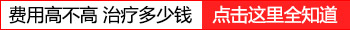 费用高不高 治疗多少钱 点击这里全知道